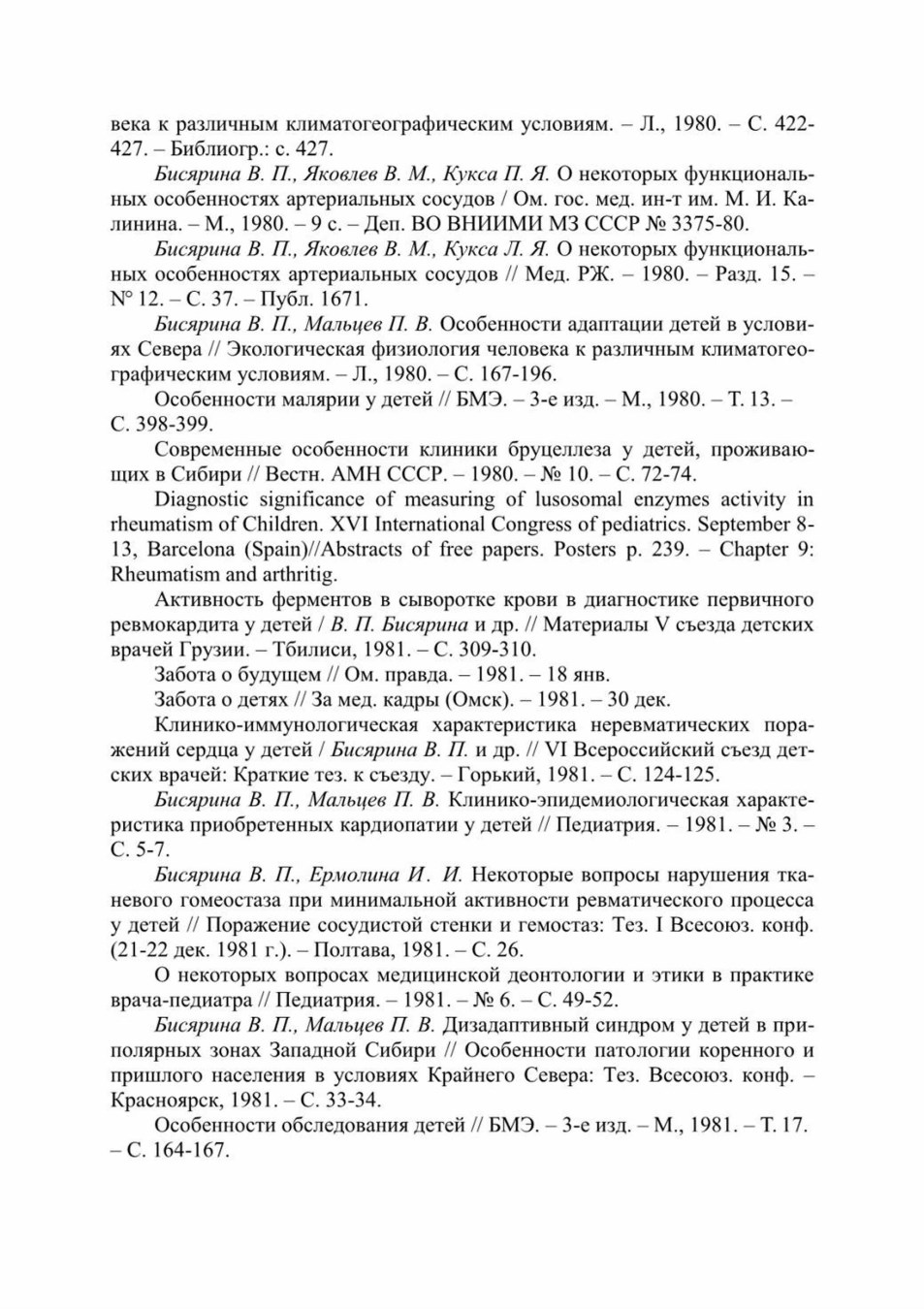 века к различным климатогеографическим условиям. – Л., 1980. – С. 422-427. – Библиогр.: с. 427.

Бисярина В. П., Яковлев В. М., Кукса П. Я. О некоторых функциональных особенностях артериальных сосудов / Ом. гос. мед. ин-т им. М. И. Калинина. – М., 1980. – 9 с. – Деп. ВО ВНИИМИ МЗ СССР № 3375-80.

Бисярина В. П., Яковлев В. М., Кукса Л. Я. О некоторых функциональных особенностях артериальных сосудов // Мед. РЖ. – 1980. – Разд. 15. – N° 12. – С. 37. – Публ. 1671.

Бисярина В. П., Мальцев П. В. Особенности адаптации детей в условиях Севера // Экологическая физиология человека к различным климатогеографическим условиям. – Л., 1980. – С. 167-196.

Особенности малярии у детей // БМЭ. – 3-е изд. – М., 1980. – Т. 13. – С. 398-399.

Современные особенности клиники бруцеллеза у детей, проживающих в Сибири // Вестн. АМН СССР. – 1980. – № 10. – С. 72-74.

Diagnostic significance of measuring of lusosomal enzymes activity in rheumatism of Children. XVI International Congress of pediatrics. September 8-13, Barcelona (Spain)//Abstracts of free papers. Posters p. 239. – Chapter 9: Rheumatism and arthritig.

Активность ферментов в сыворотке крови в диагностике первичного ревмокардита у детей / В. П. Бисярина и др. // Материалы V съезда детских врачей Грузии. – Тбилиси, 1981. – С. 309-310.

Забота о будущем // Ом. правда. – 1981. – 18 янв.

Забота о детях // За мед. кадры (Омск). – 1981. – 30 дек.

Клинико-иммунологическая характеристика неревматических поражений сердца у детей / Бисярина В. П. и др. // VI Всероссийский съезд детских врачей: Краткие тез. к съезду. – Горький, 1981. – С. 124-125.

Бисярина В. П., Мальцев П. В. Клинико-эпидемиологическая характеристика приобретенных кардиопатии у детей // Педиатрия. – 1981. – № 3. – С. 5-7.

Бисярина В. П., Ермолина И. И. Некоторые вопросы нарушения тканевого гомеостаза при минимальной активности ревматического процесса у детей // Поражение сосудистой стенки и гемостаз: Тез. I Всесоюз. конф. (21-22 дек. 1981 г.). – Полтава, 1981. – С. 26.

О некоторых вопросах медицинской деонтологии и этики в практике врача-педиатра // Педиатрия. – 1981. – № 6. – С. 49-52.

Бисярина В. П., Мальцев П. В. Дизадаптивный синдром у детей в приполярных зонах Западной Сибири // Особенности патологии коренного и пришлого населения в условиях Крайнего Севера: Тез. Всесоюз. конф. – Красноярск, 1981. – С. 33-34.

Особенности обследования детей // БМЭ. – 3-е изд. – М., 1981. – Т. 17. – С. 164-167.